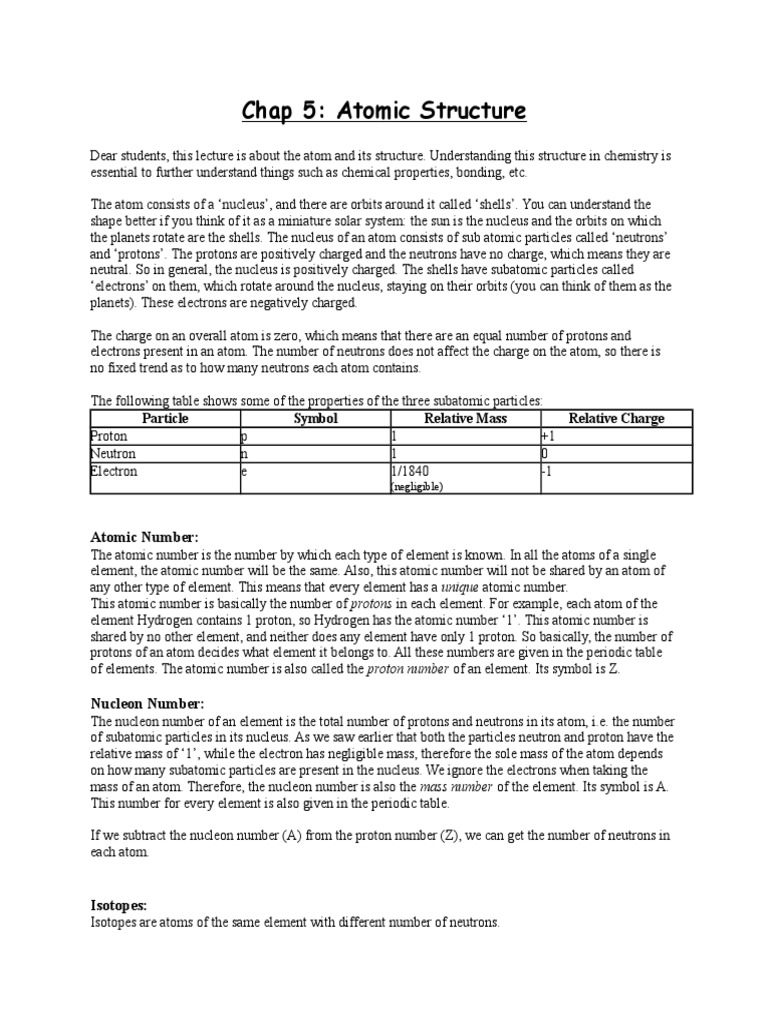 Chap 5: Atomic Structure

Dear students, this lecture is about the atom and its structure. Understanding this structure in chemistry is essential to further understand things such as chemical properties, bonding, etc.

The atom consists of a 'nucleus', and there are orbits around it called 'shells'. You can understand the shape better if you think of it as a miniature solar system: the sun is the nucleus and the orbits on which the planets rotate are the shells. The nucleus of an atom consists of sub atomic particles called 'neutrons' and 'protons'. The protons are positively charged and the neutrons have no charge, which means they are neutral. So in general, the nucleus is positively charged. The shells have subatomic particles called 'electrons' on them, which rotate around the nucleus, staying on their orbits (you can think of them as the planets). These electrons are negatively charged.

The charge on an overall atom is zero, which means that there are an equal number of protons and electrons present in an atom. The number of neutrons does not affect the charge on the atom, so there is no fixed trend as to how many neutrons each atom contains.

The following table shows some of the properties of the three subatomic particles:

| Particle | Symbol | Relative Mass | Relative Charge |
|---|---|---|---|
| Proton | p | 1 | +1 |
| Neutron | n | 1 | 0 |
| Electron | e | 1/1840 (negligible) | -1 |

Atomic Number:
The atomic number is the number by which each type of element is known. In all the atoms of a single element, the atomic number will be the same. Also, this atomic number will not be shared by an atom of any other type of element. This means that every element has a unique atomic number.
This atomic number is basically the number of protons in each element. For example, each atom of the element Hydrogen contains 1 proton, so Hydrogen has the atomic number '1'. This atomic number is shared by no other element, and neither does any element have only 1 proton. So basically, the number of protons of an atom decides what element it belongs to. All these numbers are given in the periodic table of elements. The atomic number is also called the proton number of an element. Its symbol is Z.

Nucleon Number:
The nucleon number of an element is the total number of protons and neutrons in its atom, i.e. the number of subatomic particles in its nucleus. As we saw earlier that both the particles neutron and proton have the relative mass of '1', while the electron has negligible mass, therefore the sole mass of the atom depends on how many subatomic particles are present in the nucleus. We ignore the electrons when taking the mass of an atom. Therefore, the nucleon number is also the mass number of the element. Its symbol is A. This number for every element is also given in the periodic table.

If we subtract the nucleon number (A) from the proton number (Z), we can get the number of neutrons in each atom.

Isotopes:
Isotopes are atoms of the same element with different number of neutrons.